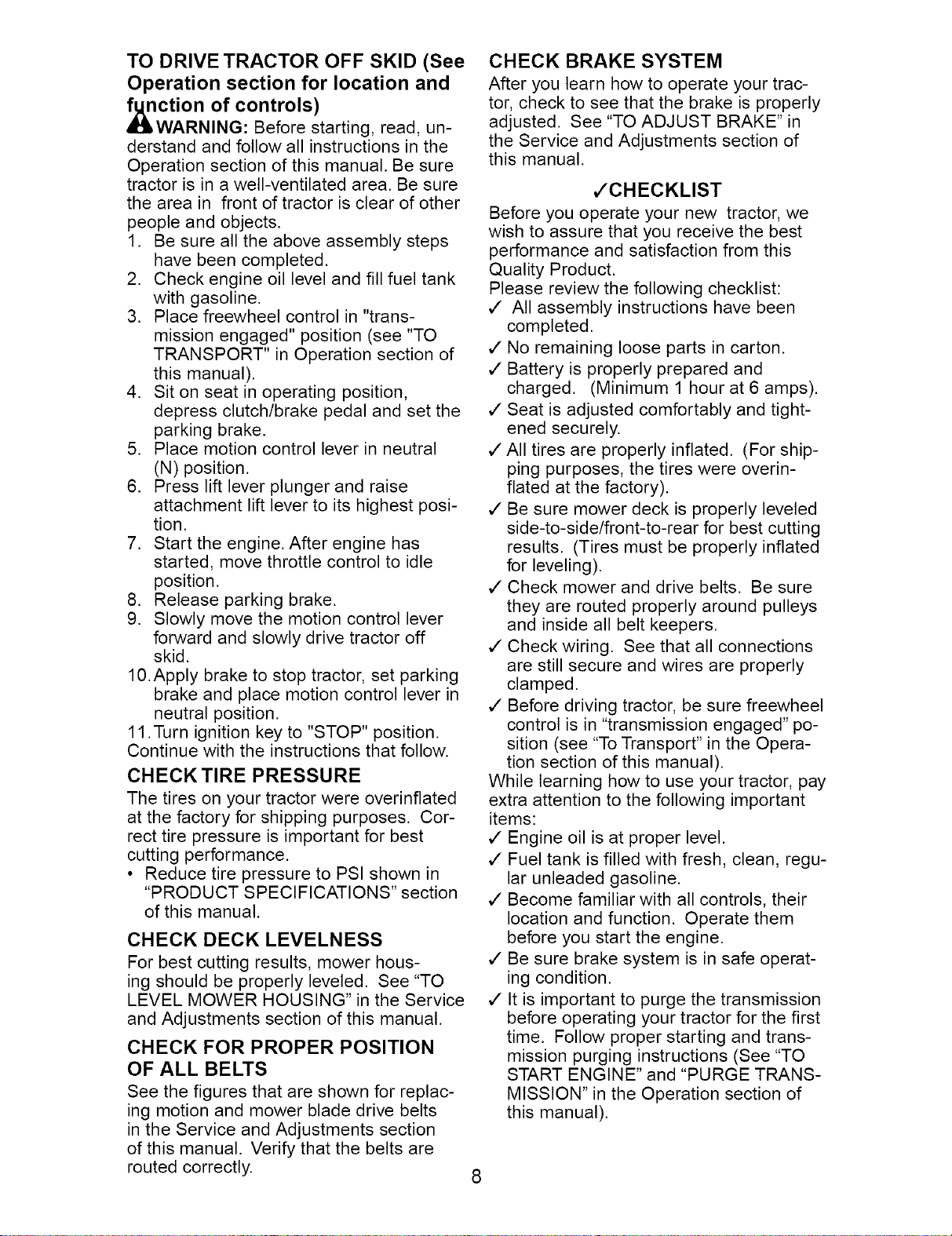 TO DRIVE TRACTOR OFF SKID (See Operation section for location and function of controls)

WARNING: Before starting, read, understand and follow all instructions in the Operation section of this manual. Be sure tractor is in a well-ventilated area. Be sure the area in front of tractor is clear of other people and objects.

1. Be sure all the above assembly steps have been completed.
2. Check engine oil level and fill fuel tank with gasoline.
3. Place freewheel control in "transmission engaged" position (see "TO TRANSPORT" in Operation section of this manual).
4. Sit on seat in operating position, depress clutch/brake pedal and set the parking brake.
5. Place motion control lever in neutral (N) position.
6. Press lift lever plunger and raise attachment lift lever to its highest position.
7. Start the engine. After engine has started, move throttle control to idle position.
8. Release parking brake.
9. Slowly move the motion control lever forward and slowly drive tractor off skid.
10. Apply brake to stop tractor, set parking brake and place motion control lever in neutral position.
11. Turn ignition key to "STOP" position.

Continue with the instructions that follow.

CHECK TIRE PRESSURE

The tires on your tractor were overinflated at the factory for shipping purposes. Correct tire pressure is important for best cutting performance.

• Reduce tire pressure to PSI shown in "PRODUCT SPECIFICATIONS" section of this manual.

CHECK DECK LEVELNESS

For best cutting results, mower housing should be properly leveled. See "TO LEVEL MOWER HOUSING" in the Service and Adjustments section of this manual.

CHECK FOR PROPER POSITION OF ALL BELTS

See the figures that are shown for replacing motion and mower blade drive belts in the Service and Adjustments section of this manual. Verify that the belts are routed correctly.

CHECK BRAKE SYSTEM

After you learn how to operate your tractor, check to see that the brake is properly adjusted. See "TO ADJUST BRAKE" in the Service and Adjustments section of this manual.

✓CHECKLIST

Before you operate your new tractor, we wish to assure that you receive the best performance and satisfaction from this Quality Product.

Please review the following checklist:

✓ All assembly instructions have been completed.
✓ No remaining loose parts in carton.
✓ Battery is properly prepared and charged. (Minimum 1 hour at 6 amps).
✓ Seat is adjusted comfortably and tightened securely.
✓ All tires are properly inflated. (For shipping purposes, the tires were overinflated at the factory).
✓ Be sure mower deck is properly leveled side-to-side/front-to-rear for best cutting results. (Tires must be properly inflated for leveling).
✓ Check mower and drive belts. Be sure they are routed properly around pulleys and inside all belt keepers.
✓ Check wiring. See that all connections are still secure and wires are properly clamped.
✓ Before driving tractor, be sure freewheel control is in "transmission engaged" position (see "To Transport" in the Operation section of this manual).

While learning how to use your tractor, pay extra attention to the following important items:

✓ Engine oil is at proper level.
✓ Fuel tank is filled with fresh, clean, regular unleaded gasoline.
✓ Become familiar with all controls, their location and function. Operate them before you start the engine.
✓ Be sure brake system is in safe operating condition.
✓ It is important to purge the transmission before operating your tractor for the first time. Follow proper starting and transmission purging instructions (See "TO START ENGINE" and "PURGE TRANSMISSION" in the Operation section of this manual).

8